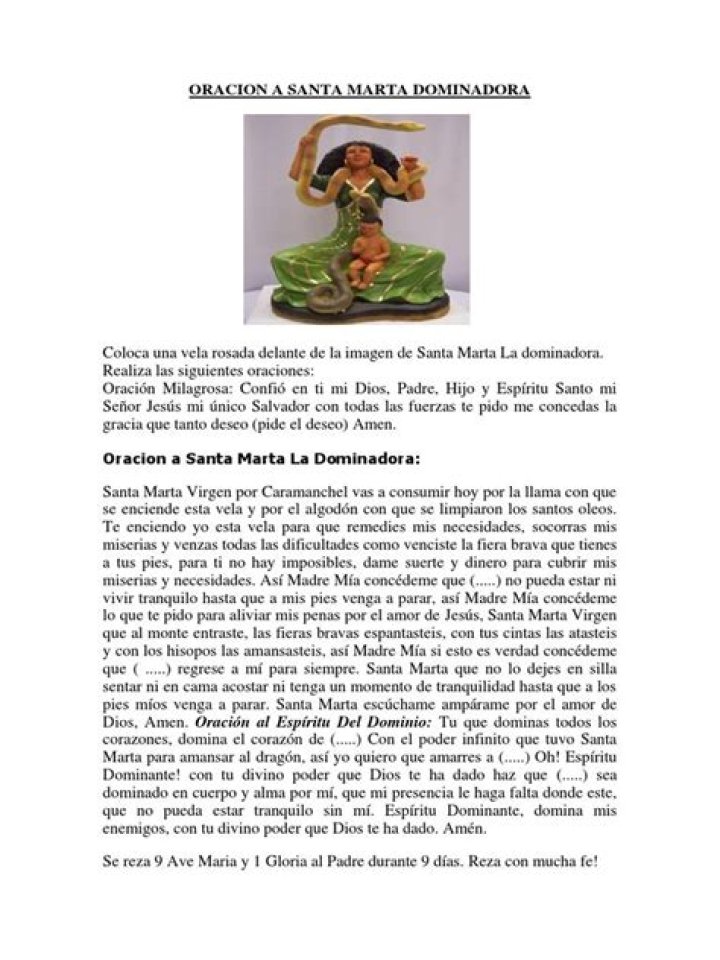 ORACION A SANTA MARTA DOMINADORA

Coloca una vela rosada delante de la imagen de Santa Marta La dominadora. Realiza las siguientes oraciones:
Oración Milagrosa: Confió en ti mi Dios, Padre, Hijo y Espíritu Santo mi Señor Jesús mi único Salvador con todas las fuerzas te pido me concedas la gracia que tanto deseo (pide el deseo) Amen.

Oracion a Santa Marta La Dominadora:

Santa Marta Virgen por Caramanchel vas a consumir hoy por la llama con que se enciende esta vela y por el algodón con que se limpiaron los santos oleos. Te enciendo yo esta vela para que remedies mis necesidades, socorras mis miserias y venzas todas las dificultades como venciste la fiera brava que tienes a tus pies, para ti no hay imposibles, dame suerte y dinero para cubrir mis miserias y necesidades. Así Madre Mía concédeme que (.....) no pueda estar ni vivir tranquilo hasta que a mis pies venga a parar, así Madre Mía concédeme lo que te pido para aliviar mis penas por el amor de Jesús, Santa Marta Virgen que al monte entraste, las fieras bravas espantasteis, con tus cintas las atasteis y con los hisopos las amansasteis, así Madre Mía si esto es verdad concédeme que ( .....) regrese a mí para siempre. Santa Marta que no lo dejes en silla sentar ni en cama acostar ni tenga un momento de tranquilidad hasta que a los pies míos venga a parar. Santa Marta escúchame ampárame por el amor de Dios, Amen. Oración al Espíritu Del Dominio: Tu que dominas todos los corazones, domina el corazón de (.....) Con el poder infinito que tuvo Santa Marta para amansar al dragón, así yo quiero que amarres a (.....) Oh! Espíritu Dominante! con tu divino poder que Dios te ha dado haz que (.....) sea dominado en cuerpo y alma por mí, que mi presencia le haga falta donde este, que no pueda estar tranquilo sin mí. Espíritu Dominante, domina mis enemigos, con tu divino poder que Dios te ha dado. Amén.

Se reza 9 Ave Maria y 1 Gloria al Padre durante 9 días. Reza con mucha fe!